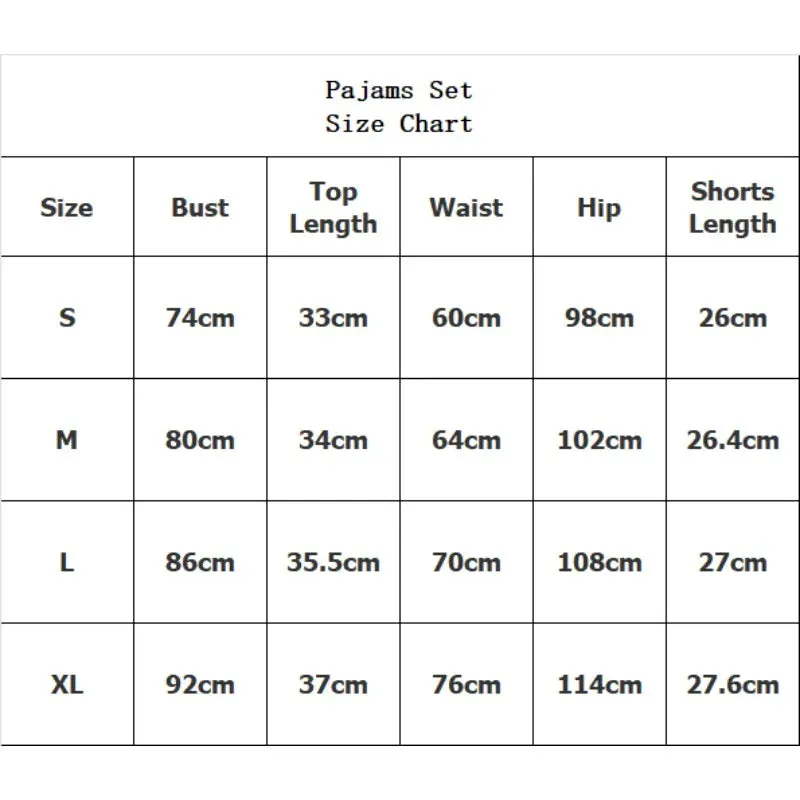 Pajams Set
Size Chart

| Size | Bust | Top Length | Waist | Hip | Shorts Length |
|---|---|---|---|---|---|
| S | 74cm | 33cm | 60cm | 98cm | 26cm |
| M | 80cm | 34cm | 64cm | 102cm | 26.4cm |
| L | 86cm | 35.5cm | 70cm | 108cm | 27cm |
| XL | 92cm | 37cm | 76cm | 114cm | 27.6cm |